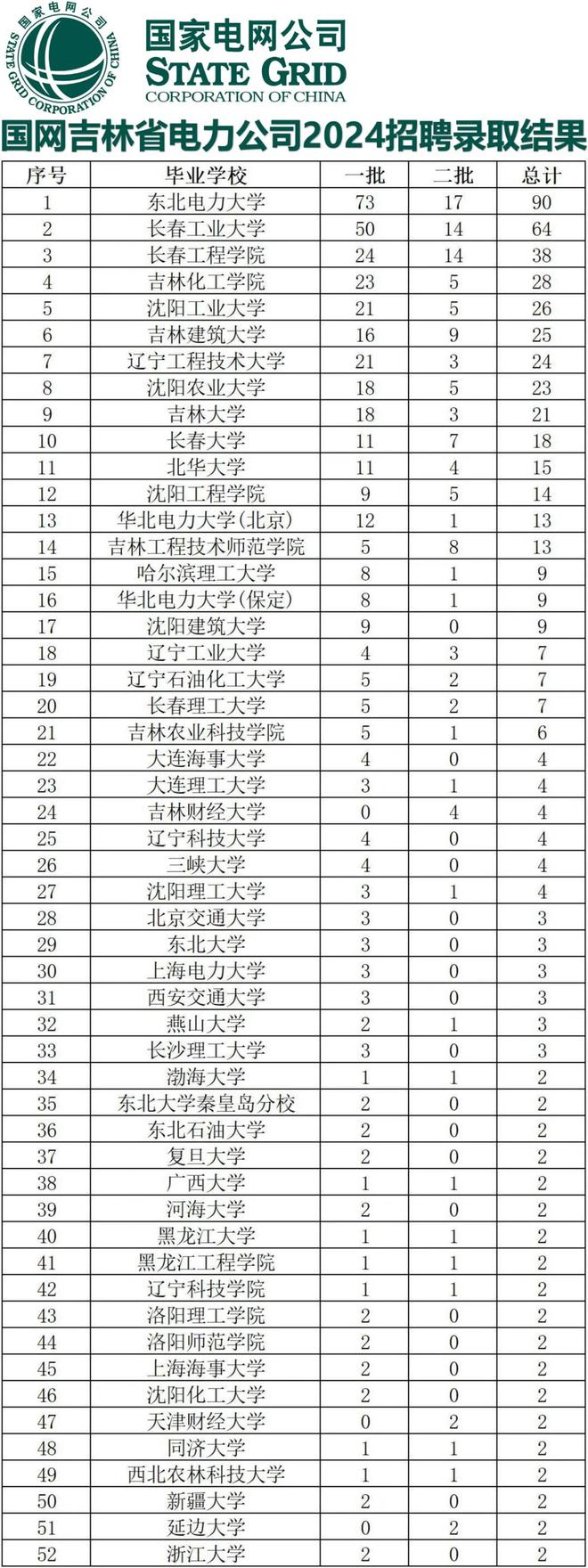 国家电网公司 STATE GRID CORPORATION OF CHINA

国家电网公司
STATE GRID
CORPORATION OF CHINA

国网吉林省电力公司2024招聘录取结果

| 序号 | 毕业学校 | 一批 | 二批 | 总计 |
|---|---|---|---|---|
| 1 | 东北电力大学 | 73 | 17 | 90 |
| 2 | 长春工业大学 | 50 | 14 | 64 |
| 3 | 长春工程学院 | 24 | 14 | 38 |
| 4 | 吉林化工学院 | 23 | 5 | 28 |
| 5 | 沈阳工业大学 | 21 | 5 | 26 |
| 6 | 吉林建筑大学 | 16 | 9 | 25 |
| 7 | 辽宁工程技术大学 | 21 | 3 | 24 |
| 8 | 沈阳农业大学 | 18 | 5 | 23 |
| 9 | 吉林大学 | 18 | 3 | 21 |
| 10 | 长春大学 | 11 | 7 | 18 |
| 11 | 北华大学 | 11 | 4 | 15 |
| 12 | 沈阳工程学院 | 9 | 5 | 14 |
| 13 | 华北电力大学(北京) | 12 | 1 | 13 |
| 14 | 吉林工程技术师范学院 | 5 | 8 | 13 |
| 15 | 哈尔滨理工大学 | 8 | 1 | 9 |
| 16 | 华北电力大学(保定) | 8 | 1 | 9 |
| 17 | 沈阳建筑大学 | 9 | 0 | 9 |
| 18 | 辽宁工业大学 | 4 | 3 | 7 |
| 19 | 辽宁石油化工大学 | 5 | 2 | 7 |
| 20 | 长春理工大学 | 5 | 2 | 7 |
| 21 | 吉林农业科技学院 | 5 | 1 | 6 |
| 22 | 大连海事大学 | 4 | 0 | 4 |
| 23 | 大连理工大学 | 3 | 1 | 4 |
| 24 | 吉林财经大学 | 0 | 4 | 4 |
| 25 | 辽宁科技大学 | 4 | 0 | 4 |
| 26 | 三峡大学 | 4 | 0 | 4 |
| 27 | 沈阳理工大学 | 3 | 1 | 4 |
| 28 | 北京交通大学 | 3 | 0 | 3 |
| 29 | 东北大学 | 3 | 0 | 3 |
| 30 | 上海电力大学 | 3 | 0 | 3 |
| 31 | 西安交通大学 | 3 | 0 | 3 |
| 32 | 燕山大学 | 2 | 1 | 3 |
| 33 | 长沙理工大学 | 3 | 0 | 3 |
| 34 | 渤海大学 | 1 | 1 | 2 |
| 35 | 东北大学秦皇岛分校 | 2 | 0 | 2 |
| 36 | 东北石油大学 | 2 | 0 | 2 |
| 37 | 复旦大学 | 2 | 0 | 2 |
| 38 | 广西大学 | 1 | 1 | 2 |
| 39 | 河海大学 | 2 | 0 | 2 |
| 40 | 黑龙江大学 | 1 | 1 | 2 |
| 41 | 黑龙江工程学院 | 1 | 1 | 2 |
| 42 | 辽宁科技学院 | 1 | 1 | 2 |
| 43 | 洛阳理工学院 | 2 | 0 | 2 |
| 44 | 洛阳师范学院 | 2 | 0 | 2 |
| 45 | 上海海事大学 | 2 | 0 | 2 |
| 46 | 沈阳化工大学 | 2 | 0 | 2 |
| 47 | 天津财经大学 | 0 | 2 | 2 |
| 48 | 同济大学 | 1 | 1 | 2 |
| 49 | 西北农林科技大学 | 1 | 1 | 2 |
| 50 | 新疆大学 | 2 | 0 | 2 |
| 51 | 延边大学 | 0 | 2 | 2 |
| 52 | 浙江大学 | 2 | 0 | 2 |